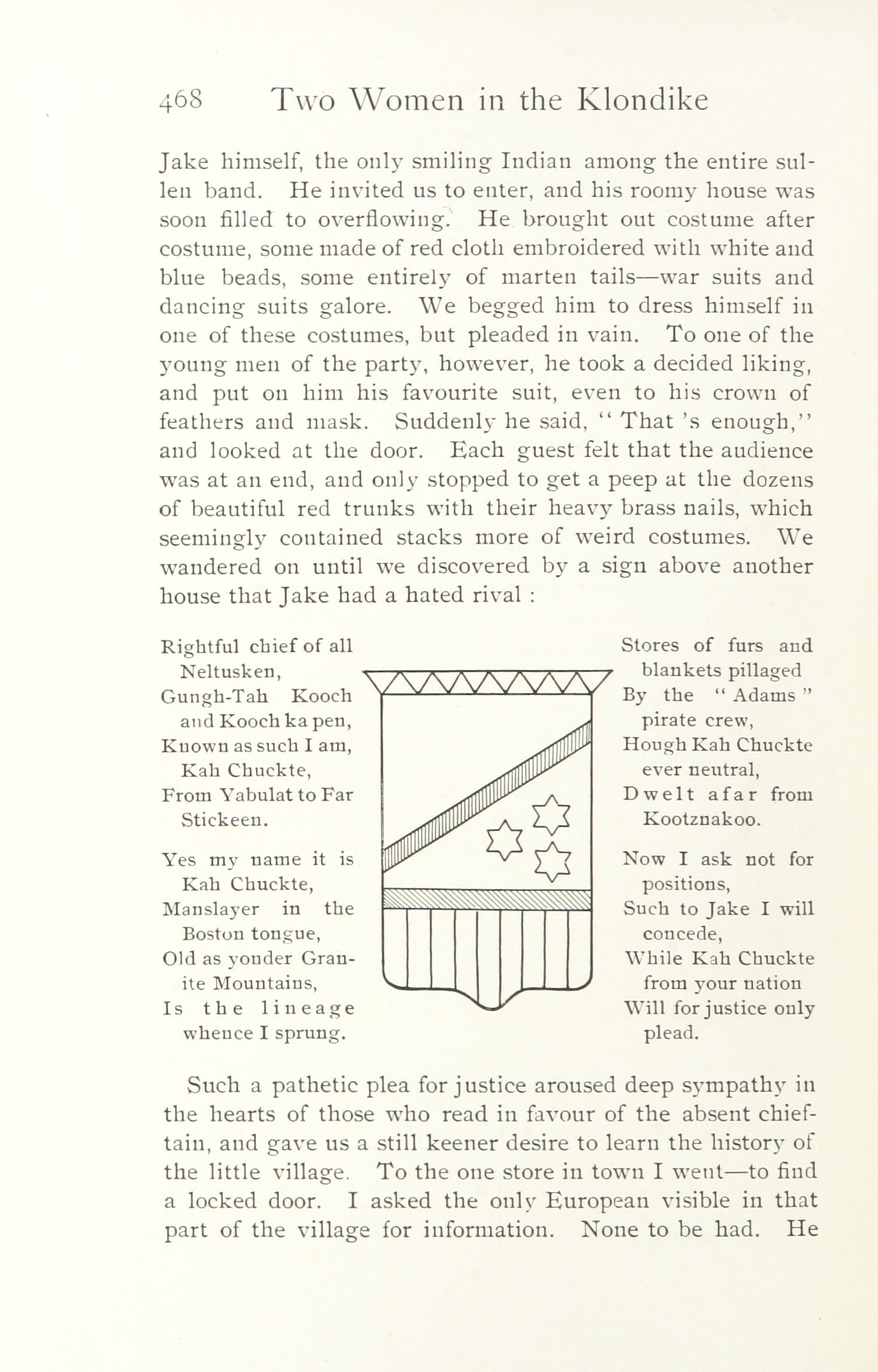 468 Two Women in the Klondike

Jake himself, the only smiling Indian among the entire sullen band. He invited us to enter, and his roomy house was soon filled to overflowing. He brought out costume after costume, some made of red cloth embroidered with white and blue beads, some entirely of marten tails—war suits and dancing suits galore. We begged him to dress himself in one of these costumes, but pleaded in vain. To one of the young men of the party, however, he took a decided liking, and put on him his favourite suit, even to his crown of feathers and mask. Suddenly he said, "That 's enough," and looked at the door. Each guest felt that the audience was at an end, and only stopped to get a peep at the dozens of beautiful red trunks with their heavy brass nails, which seemingly contained stacks more of weird costumes. We wandered on until we discovered by a sign above another house that Jake had a hated rival :

Rightful chief of all Neltusken,
Gungh-Tah Kooch and Kooch ka pen,
Known as such I am, Kah Chuckte,
From Yabulat to Far Stickeen.

Yes my name it is Kah Chuckte,
Manslayer in the Boston tongue,
Old as yonder Granite Mountains,
Is the lineage whence I sprung.

Stores of furs and blankets pillaged
By the "Adams" pirate crew,
Hough Kah Chuckte ever neutral,
Dwelt afar from Kootznakoo.

Now I ask not for positions,
Such to Jake I will concede,
While Kah Chuckte from your nation
Will for justice only plead.

Such a pathetic plea for justice aroused deep sympathy in the hearts of those who read in favour of the absent chieftain, and gave us a still keener desire to learn the history of the little village. To the one store in town I went—to find a locked door. I asked the only European visible in that part of the village for information. None to be had. He